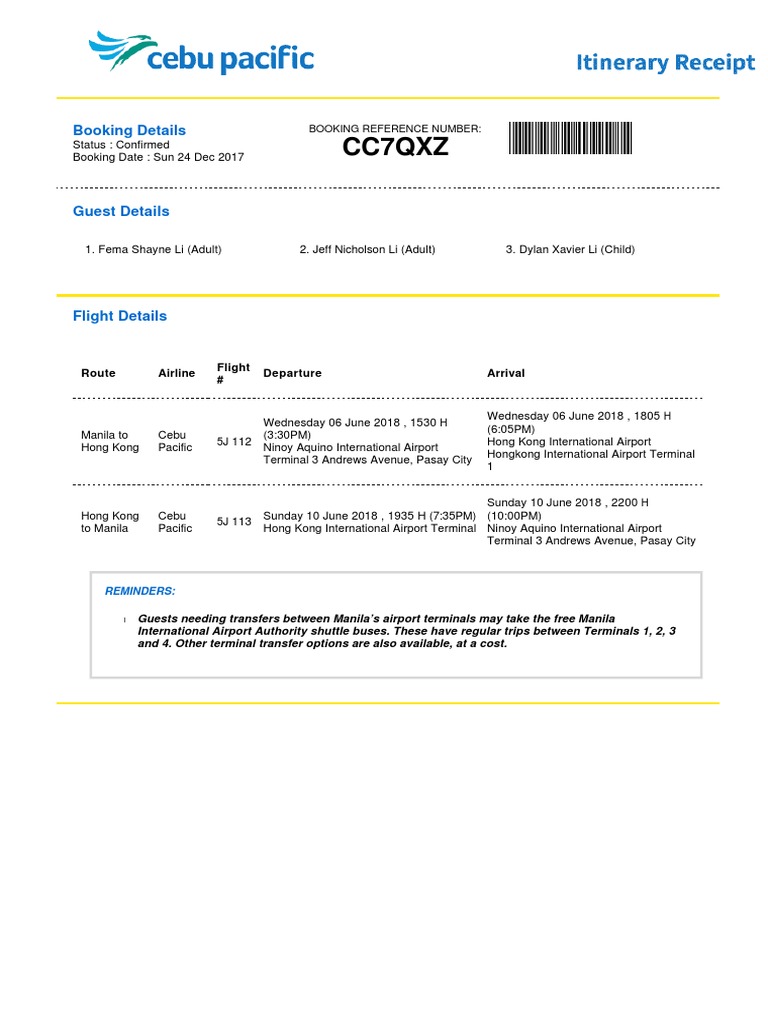 cebu pacific

Itinerary Receipt

Booking Details
Status : Confirmed
Booking Date : Sun 24 Dec 2017

BOOKING REFERENCE NUMBER:
CC7QXZ

Guest Details

1. Fema Shayne Li (Adult)
2. Jeff Nicholson Li (Adult)
3. Dylan Xavier Li (Child)

Flight Details

| Route | Airline | Flight # | Departure | Arrival |
|---|---|---|---|---|
| Manila to Hong Kong | Cebu Pacific | 5J 112 | Wednesday 06 June 2018 , 1530 H (3:30PM) Ninoy Aquino International Airport Terminal 3 Andrews Avenue, Pasay City | Wednesday 06 June 2018 , 1805 H (6:05PM) Hong Kong International Airport Hongkong International Airport Terminal 1 |
| Hong Kong to Manila | Cebu Pacific | 5J 113 | Sunday 10 June 2018 , 1935 H (7:35PM) Hong Kong International Airport Terminal | Sunday 10 June 2018 , 2200 H (10:00PM) Ninoy Aquino International Airport Terminal 3 Andrews Avenue, Pasay City |

REMINDERS:

Guests needing transfers between Manila's airport terminals may take the free Manila International Airport Authority shuttle buses. These have regular trips between Terminals 1, 2, 3 and 4. Other terminal transfer options are also available, at a cost.